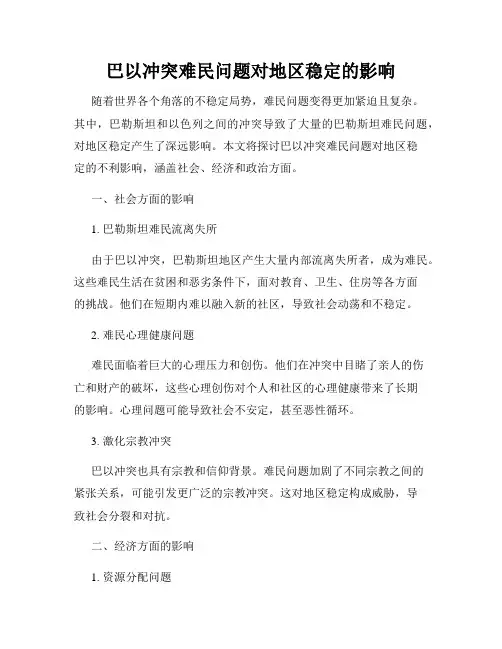 巴以冲突难民问题对地区稳定的影响

随着世界各个角落的不稳定局势，难民问题变得更加紧迫且复杂。其中，巴勒斯坦和以色列之间的冲突导致了大量的巴勒斯坦难民问题，对地区稳定产生了深远影响。本文将探讨巴以冲突难民问题对地区稳定的不利影响，涵盖社会、经济和政治方面。

一、社会方面的影响

1. 巴勒斯坦难民流离失所

由于巴以冲突，巴勒斯坦地区产生大量内部流离失所者，成为难民。这些难民生活在贫困和恶劣条件下，面对教育、卫生、住房等各方面的挑战。他们在短期内难以融入新的社区，导致社会动荡和不稳定。

2. 难民心理健康问题

难民面临着巨大的心理压力和创伤。他们在冲突中目睹了亲人的伤亡和财产的破坏，这些心理创伤对个人和社区的心理健康带来了长期的影响。心理问题可能导致社会不安定，甚至恶性循环。

3. 激化宗教冲突

巴以冲突也具有宗教和信仰背景。难民问题加剧了不同宗教之间的紧张关系，可能引发更广泛的宗教冲突。这对地区稳定构成威胁，导致社会分裂和对抗。

二、经济方面的影响

1. 资源分配问题